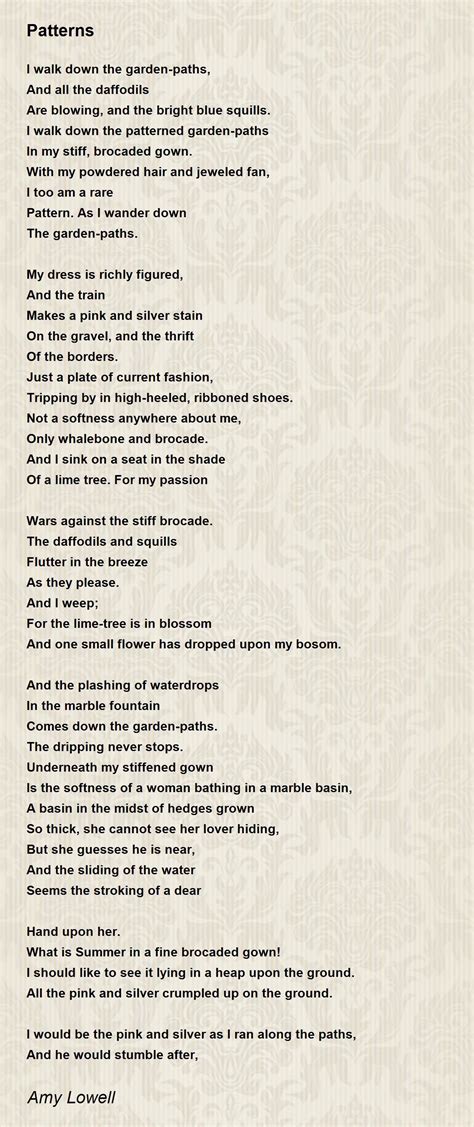 Patterns

I walk down the garden-paths,
And all the daffodils
Are blowing, and the bright blue squills.
I walk down the patterned garden-paths
In my stiff, brocaded gown.
With my powdered hair and jeweled fan,
I too am a rare
Pattern. As I wander down
The garden-paths.

My dress is richly figured,
And the train
Makes a pink and silver stain
On the gravel, and the thrift
Of the borders.
Just a plate of current fashion,
Tripping by in high-heeled, ribboned shoes.
Not a softness anywhere about me,
Only whalebone and brocade.
And I sink on a seat in the shade
Of a lime tree. For my passion

Wars against the stiff brocade.
The daffodils and squills
Flutter in the breeze
As they please.
And I weep;
For the lime-tree is in blossom
And one small flower has dropped upon my bosom.

And the plashing of waterdrops
In the marble fountain
Comes down the garden-paths.
The dripping never stops.
Underneath my stiffened gown
Is the softness of a woman bathing in a marble basin,
A basin in the midst of hedges grown
So thick, she cannot see her lover hiding,
But she guesses he is near,
And the sliding of the water
Seems the stroking of a dear

Hand upon her.
What is Summer in a fine brocaded gown!
I should like to see it lying in a heap upon the ground.
All the pink and silver crumpled up on the ground.

I would be the pink and silver as I ran along the paths,
And he would stumble after,

Amy Lowell